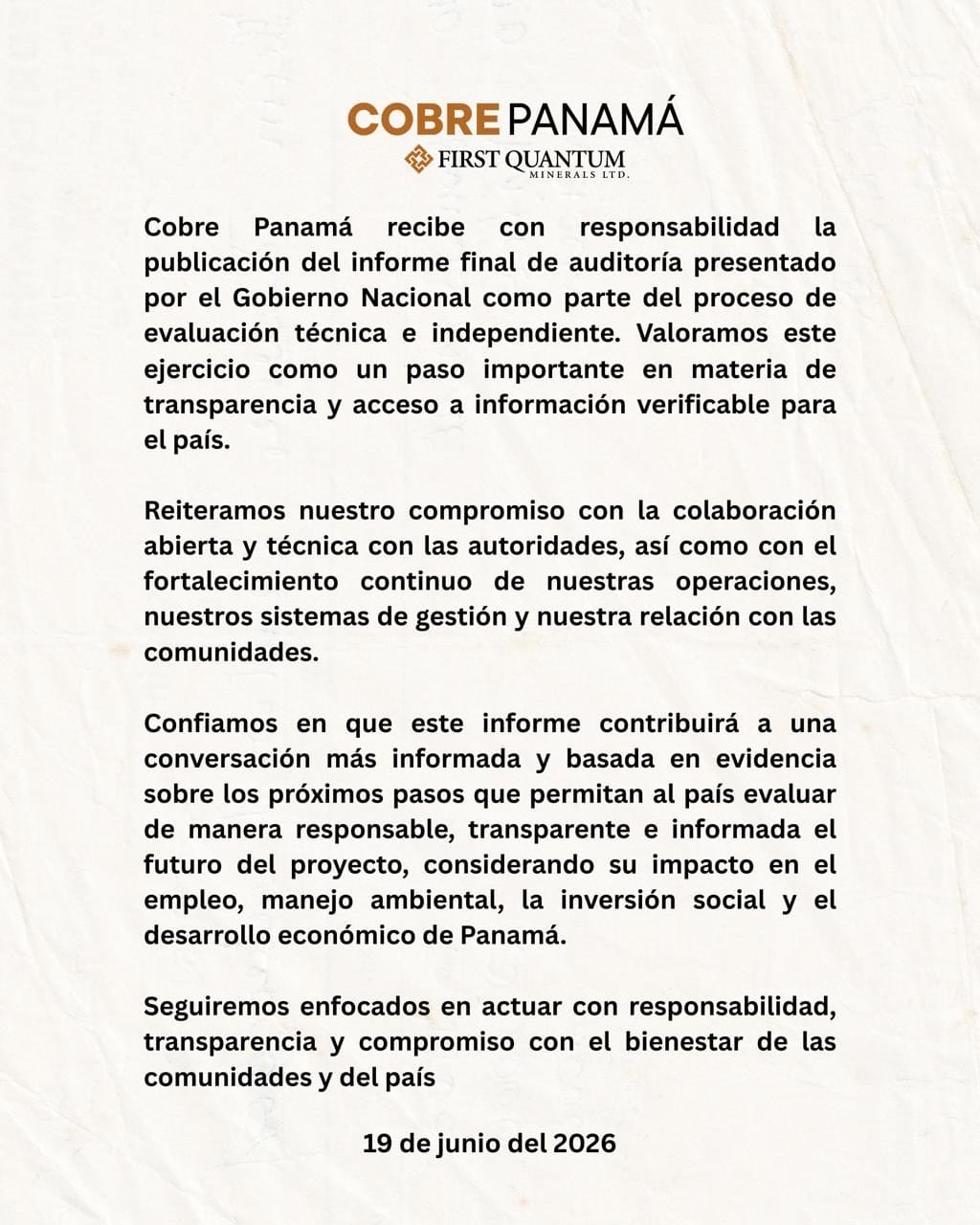 COBRE PANAMÁ
FIRST QUANTUM
MINERALS LTD.

Cobre Panamá recibe con responsabilidad la publicación del informe final de auditoría presentado por el Gobierno Nacional como parte del proceso de evaluación técnica e independiente. Valoramos este ejercicio como un paso importante en materia de transparencia y acceso a información verificable para el país.

Reiteramos nuestro compromiso con la colaboración abierta y técnica con las autoridades, así como con el fortalecimiento continuo de nuestras operaciones, nuestros sistemas de gestión y nuestra relación con las comunidades.

Confiamos en que este informe contribuirá a una conversación más informada y basada en evidencia sobre los próximos pasos que permitan al país evaluar de manera responsable, transparente e informada el futuro del proyecto, considerando su impacto en el empleo, manejo ambiental, la inversión social y el desarrollo económico de Panamá.

Seguiremos enfocados en actuar con responsabilidad, transparencia y compromiso con el bienestar de las comunidades y del país

19 de junio del 2026